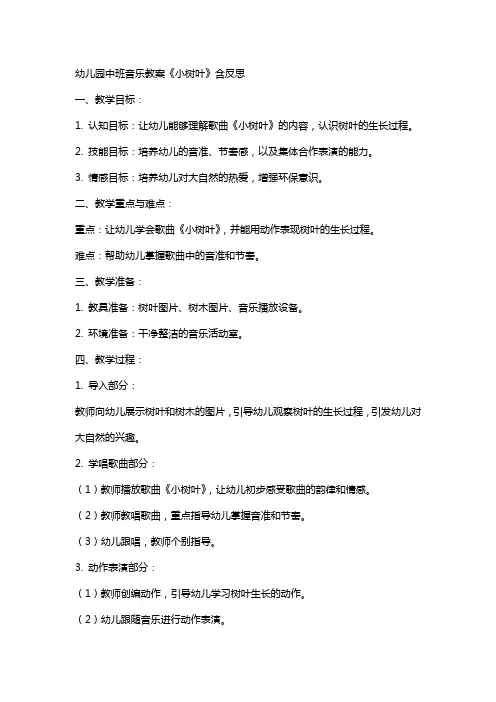 幼儿园中班音乐教案《小树叶》含反思

一、教学目标：

1. 认知目标：让幼儿能够理解歌曲《小树叶》的内容，认识树叶的生长过程。

2. 技能目标：培养幼儿的音准、节奏感，以及集体合作表演的能力。

3. 情感目标：培养幼儿对大自然的热爱，增强环保意识。

二、教学重点与难点：

重点：让幼儿学会歌曲《小树叶》，并能用动作表现树叶的生长过程。

难点：帮助幼儿掌握歌曲中的音准和节奏。

三、教学准备：

1. 教具准备：树叶图片、树木图片、音乐播放设备。

2. 环境准备：干净整洁的音乐活动室。

四、教学过程：

1. 导入部分：

教师向幼儿展示树叶和树木的图片，引导幼儿观察树叶的生长过程，引发幼儿对大自然的兴趣。

2. 学唱歌曲部分：

（1）教师播放歌曲《小树叶》，让幼儿初步感受歌曲的韵律和情感。

（2）教师教唱歌曲，重点指导幼儿掌握音准和节奏。

（3）幼儿跟唱，教师个别指导。

3. 动作表演部分：

（1）教师创编动作，引导幼儿学习树叶生长的动作。

（2）幼儿跟随音乐进行动作表演。